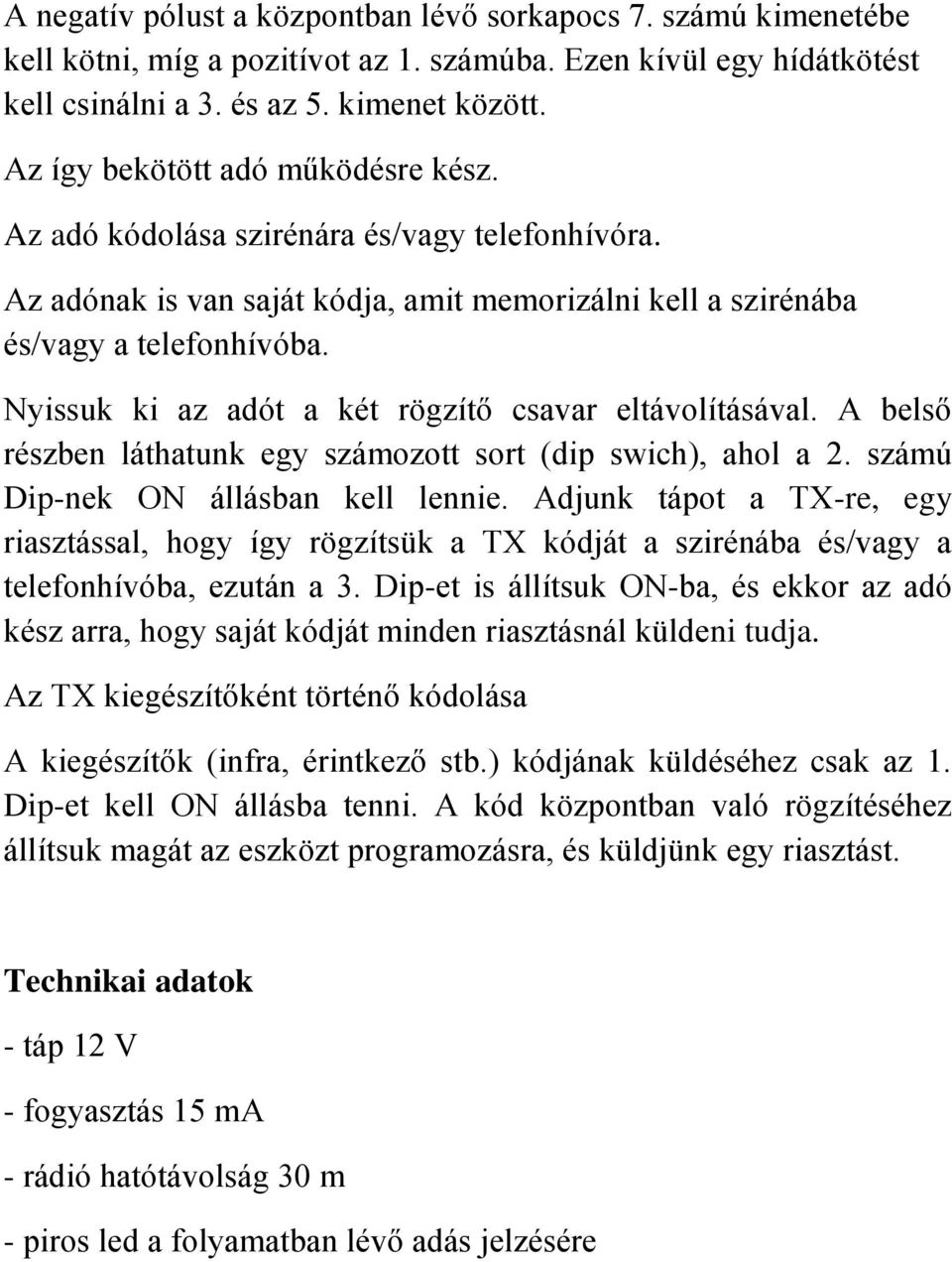 A negatív pólust a központban lévő sorkapocs 7. számú kimenetébe kell kötni, míg a pozitívot az 1. számúba. Ezen kívül egy hídátkötést kell csinálni a 3. és az 5. kimenet között.

Az így bekötött adó működésre kész.

Az adó kódolása szirénára és/vagy telefonhívóra.

Az adónak is van saját kódja, amit memorizálni kell a szirénába és/vagy a telefonhívóba.

Nyissuk ki az adót a két rögzítő csavar eltávolításával. A belső részben láthatunk egy számozott sort (dip swich), ahol a 2. számú Dip-nek ON állásban kell lennie. Adjunk tápot a TX-re, egy riasztással, hogy így rögzítsük a TX kódját a szirénába és/vagy a telefonhívóba, ezután a 3. Dip-et is állítsuk ON-ba, és ekkor az adó kész arra, hogy saját kódját minden riasztásnál küldeni tudja.

Az TX kiegészítőként történő kódolása

A kiegészítők (infra, érintkező stb.) kódjának küldéséhez csak az 1. Dip-et kell ON állásba tenni. A kód központban való rögzítéséhez állítsuk magát az eszközt programozásra, és küldjünk egy riasztást.

Technikai adatok

- táp 12 V

- fogyasztás 15 mA

- rádió hatótávolság 30 m

- piros led a folyamatban lévő adás jelzésére